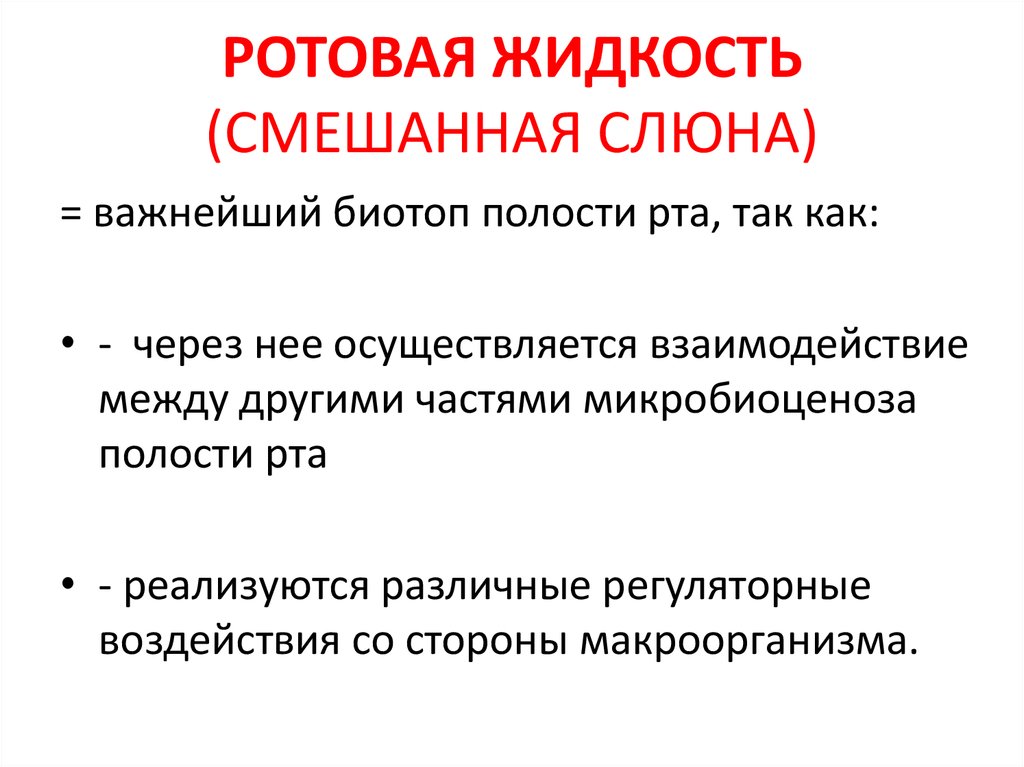 РОТОВАЯ ЖИДКОСТЬ (СМЕШАННАЯ СЛЮНА)

= важнейший биотоп полости рта, так как:

• - через нее осуществляется взаимодействие между другими частями микробиоценоза полости рта

• - реализуются различные регуляторные воздействия со стороны макроорганизма.